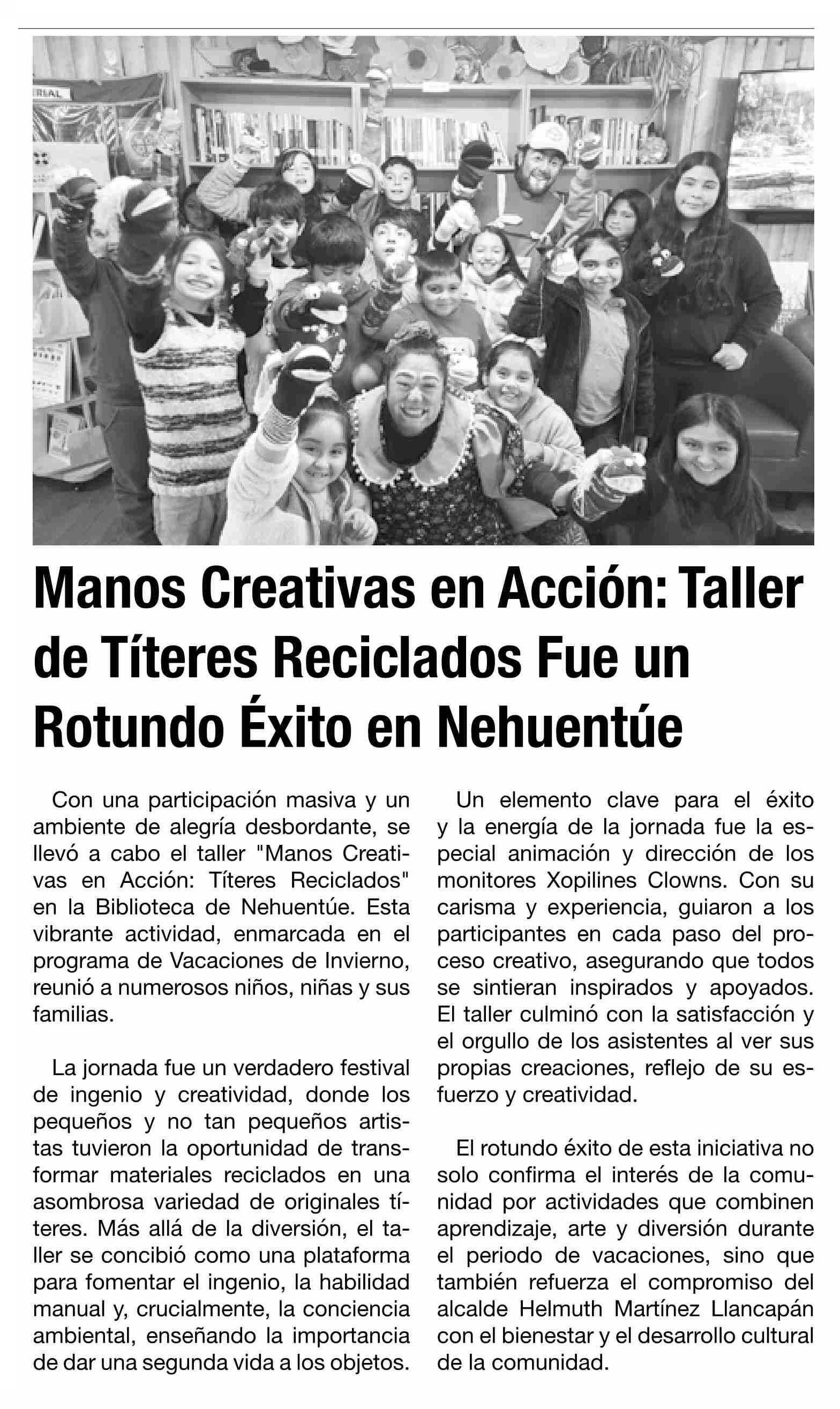 Manos Creativas en Acción: Taller de Títeres Reciclados Fue un Rotundo Éxito en Nehuentúe

Con una participación masiva y un ambiente de alegría desbordante, se llevó a cabo el taller "Manos Creativas en Acción: Títeres Reciclados" en la Biblioteca de Nehuentúe. Esta vibrante actividad, enmarcada en el programa de Vacaciones de Invierno, reunió a numerosos niños, niñas y sus familias.

La jornada fue un verdadero festival de ingenio y creatividad, donde los pequeños y no tan pequeños artistas tuvieron la oportunidad de transformar materiales reciclados en una asombrosa variedad de originales títeres. Más allá de la diversión, el taller se concibió como una plataforma para fomentar el ingenio, la habilidad manual y, crucialmente, la conciencia ambiental, enseñando la importancia de dar una segunda vida a los objetos.

Un elemento clave para el éxito y la energía de la jornada fue la especial animación y dirección de los monitores Xopilines Clowns. Con su carisma y experiencia, guiaron a los participantes en cada paso del proceso creativo, asegurando que todos se sintieran inspirados y apoyados. El taller culminó con la satisfacción y el orgullo de los asistentes al ver sus propias creaciones, reflejo de su esfuerzo y creatividad.

El rotundo éxito de esta iniciativa no solo confirma el interés de la comunidad por actividades que combinen aprendizaje, arte y diversión durante el periodo de vacaciones, sino que también refuerza el compromiso del alcalde Helmuth Martínez Llancapán con el bienestar y el desarrollo cultural de la comunidad.